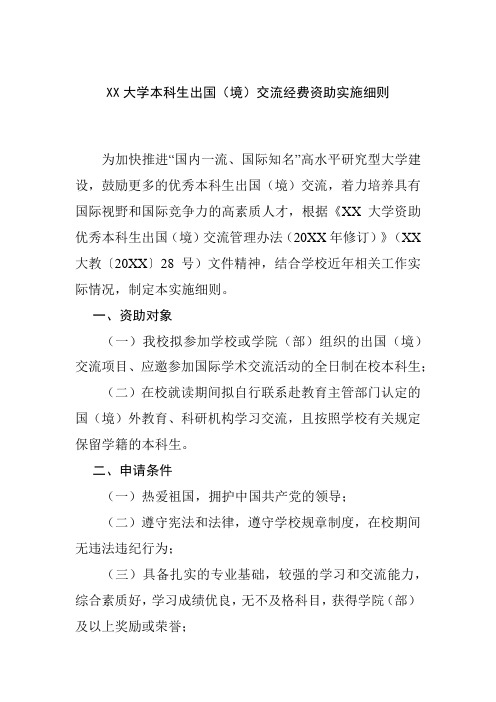 XX 大学本科生出国（境）交流经费资助实施细则

为加快推进“国内一流、国际知名”高水平研究型大学建设，鼓励更多的优秀本科生出国（境）交流，着力培养具有国际视野和国际竞争力的高素质人才，根据《XX 大学资助优秀本科生出国（境）交流管理办法（20XX 年修订）》（XX 大教〔20XX〕28 号）文件精神，结合学校近年相关工作实际情况，制定本实施细则。

一、资助对象

（一）我校拟参加学校或学院（部）组织的出国（境）交流项目、应邀参加国际学术交流活动的全日制在校本科生；

（二）在校就读期间拟自行联系赴教育主管部门认定的国（境）外教育、科研机构学习交流，且按照学校有关规定保留学籍的本科生。

二、申请条件

（一）热爱祖国，拥护中国共产党的领导；

（二）遵守宪法和法律，遵守学校规章制度，在校期间无违法违纪行为；

（三）具备扎实的专业基础，较强的学习和交流能力，综合素质好，学习成绩优良，无不及格科目，获得学院（部）及以上奖励或荣誉；